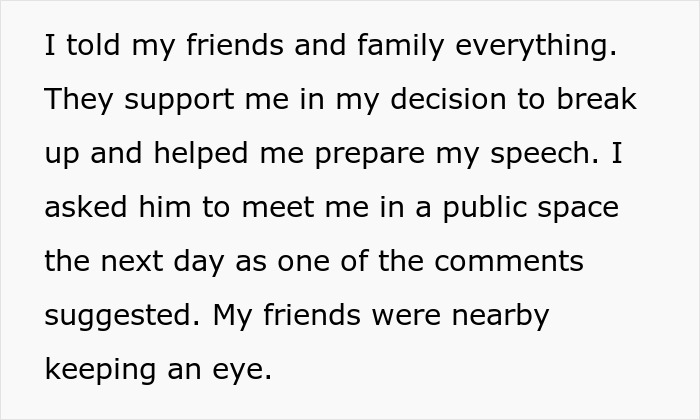 I told my friends and family everything. They support me in my decision to break up and helped me prepare my speech. I asked him to meet me in a public space the next day as one of the comments suggested. My friends were nearby keeping an eye.